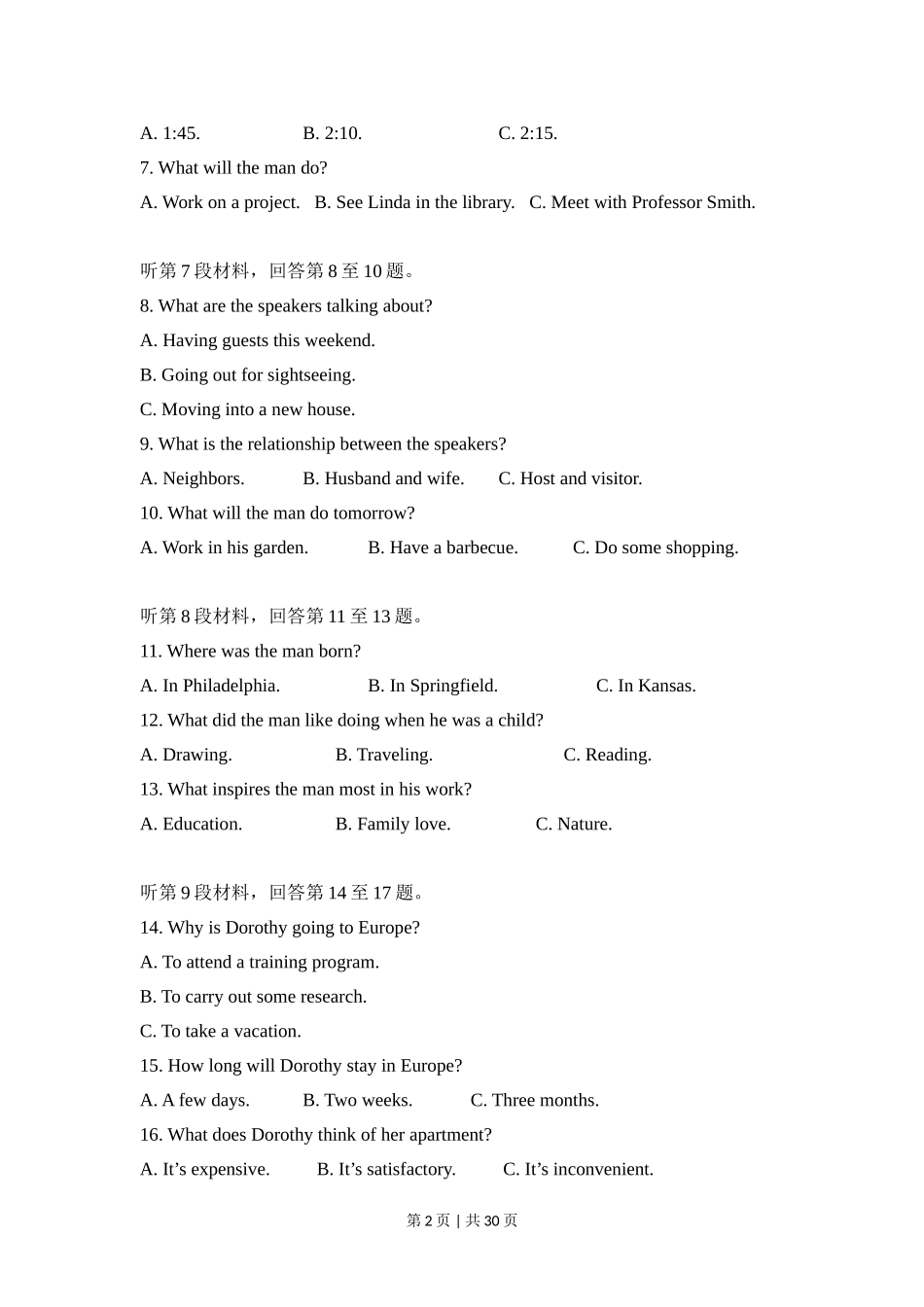 A. 1:45. B. 2:10. C. 2:15.

7. What will the man do?

A. Work on a project. B. See Linda in the library. C. Meet with Professor Smith.

听第 7 段材料，回答第 8 至 10 题。

8. What are the speakers talking about?

A. Having guests this weekend.

B. Going out for sightseeing.

C. Moving into a new house.

9. What is the relationship between the speakers?

A. Neighbors. B. Husband and wife. C. Host and visitor.

10. What will the man do tomorrow?

A. Work in his garden. B. Have a barbecue. C. Do some shopping.

听第 8 段材料，回答第 11 至 13 题。

11. Where was the man born?

A. In Philadelphia. B. In Springfield. C. In Kansas.

12. What did the man like doing when he was a child?

A. Drawing. B. Traveling. C. Reading.

13. What inspires the man most in his work?

A. Education. B. Family love. C. Nature.

听第 9 段材料，回答第 14 至 17 题。

14. Why is Dorothy going to Europe?

A. To attend a training program.

B. To carry out some research.

C. To take a vacation.

15. How long will Dorothy stay in Europe?

A. A few days. B. Two weeks. C. Three months.

16. What does Dorothy think of her apartment?

A. It’s expensive. B. It’s satisfactory. C. It’s inconvenient.

第 2 页 | 共 30 页